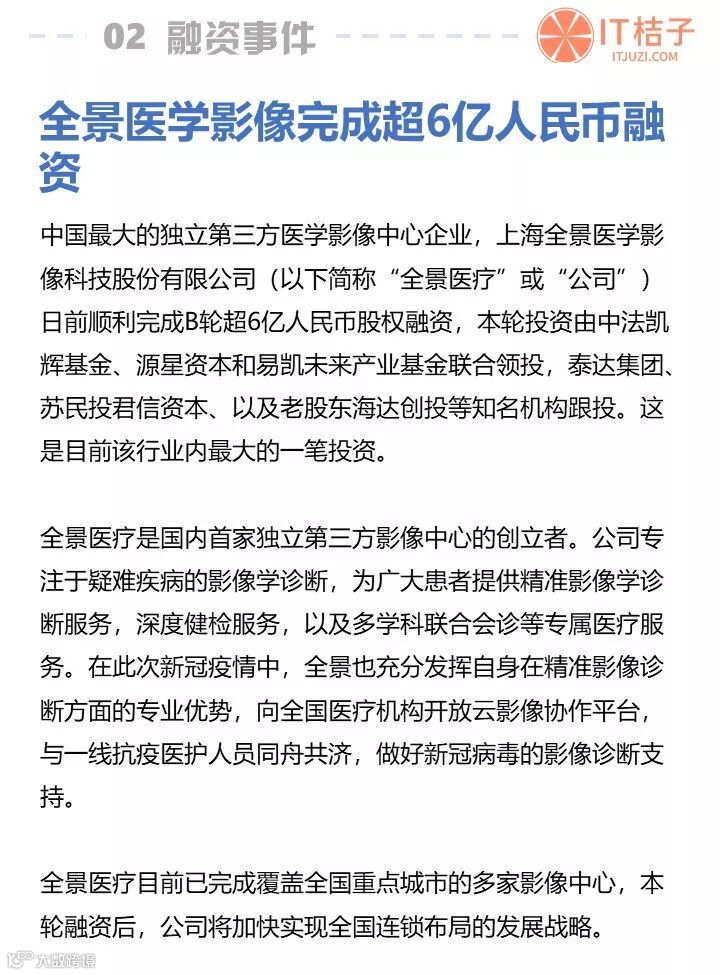 02 融资事件

IT桔子
ITJUZI.COM

全景医学影像完成超6亿人民币融资

中国最大的独立第三方医学影像中心企业，上海全景医学影像科技股份有限公司（以下简称“全景医疗”或“公司”）日前顺利完成B轮超6亿人民币股权融资，本轮投资由中法凯辉基金、源星资本和易凯未来产业基金联合领投，泰达集团、苏民投君信资本、以及老股东海达创投等知名机构跟投。这是目前该行业内最大的一笔投资。

全景医疗是国内首家独立第三方影像中心的创立者。公司专注于疑难疾病的影像学诊断，为广大患者提供精准影像学诊断服务，深度健检服务，以及多学科联合会诊等专属医疗服务。在此次新冠疫情中，全景也充分发挥自身在精准影像诊断方面的专业优势，向全国医疗机构开放云影像协作平台，与一线抗疫医护人员同舟共济，做好新冠病毒的影像诊断支持。

全景医疗目前已完成覆盖全国重点城市的多家影像中心，本轮融资后，公司将加快实现全国连锁布局的发展战略。

大数跨境